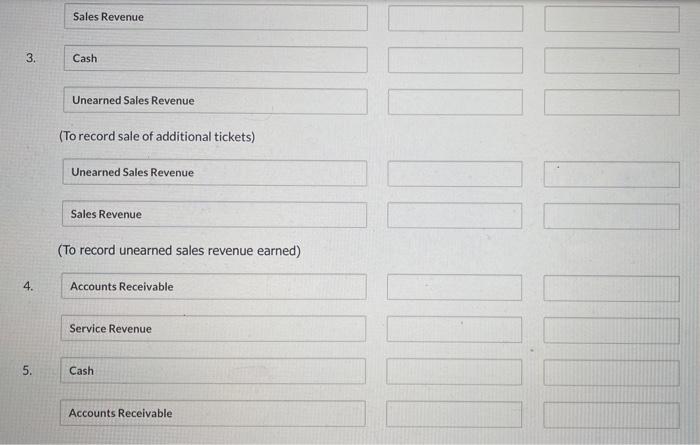 Sales Revenue

3.

Cash

Unearned Sales Revenue

(To record sale of additional tickets)

Unearned Sales Revenue

Sales Revenue

(To record unearned sales revenue earned)

4.

Accounts Receivable

Service Revenue

5.

Cash

Accounts Receivable